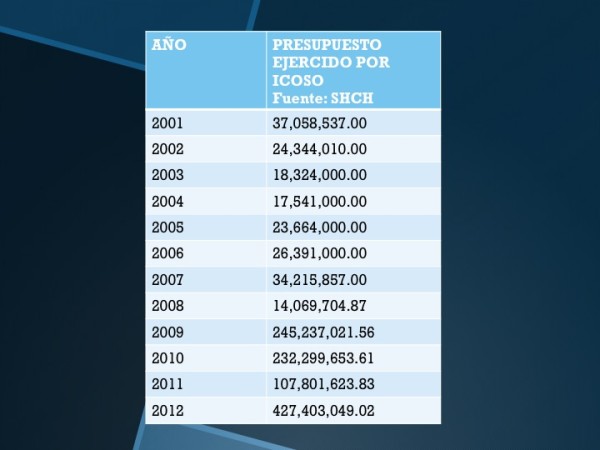 | AÑO | PRESUPUESTO EJERCIDO POR ICOSO Fuente: SHCH |
|---|---|
| 2001 | 37,058,537.00 |
| 2002 | 24,344,010.00 |
| 2003 | 18,324,000.00 |
| 2004 | 17,541,000.00 |
| 2005 | 23,664,000.00 |
| 2006 | 26,391,000.00 |
| 2007 | 34,215,857.00 |
| 2008 | 14,069,704.87 |
| 2009 | 245,237,021.56 |
| 2010 | 232,299,653.61 |
| 2011 | 107,801,623.83 |
| 2012 | 427,403,049.02 |